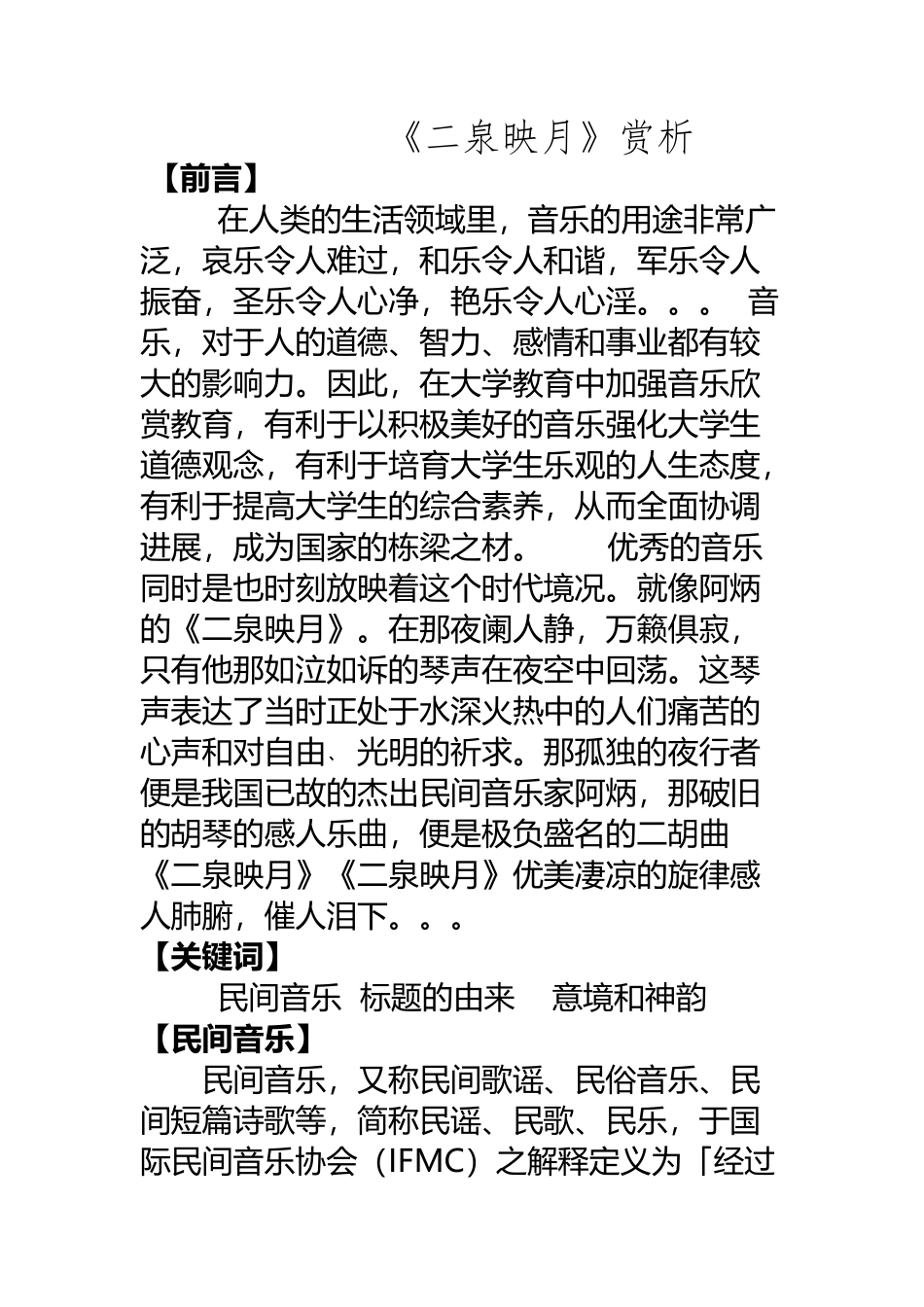 《二泉映月》赏析

【前言】

在人类的生活领域里，音乐的用途非常广泛，哀乐令人难过，和乐令人和谐，军乐令人振奋，圣乐令人心净，艳乐令人心淫。。。 音乐，对于人的道德、智力、感情和事业都有较大的影响力。因此，在大学教育中加强音乐欣赏教育，有利于以积极美好的音乐强化大学生道德观念，有利于培育大学生乐观的人生态度，有利于提高大学生的综合素养，从而全面协调进展，成为国家的栋梁之材。 优秀的音乐同时是也时刻放映着这个时代境况。就像阿炳的《二泉映月》。在那夜阑人静，万籁俱寂，只有他那如泣如诉的琴声在夜空中回荡。这琴声表达了当时正处于水深火热中的人们痛苦的心声和对自由、光明的祈求。那孤独的夜行者便是我国已故的杰出民间音乐家阿炳，那破旧的胡琴的感人乐曲，便是极负盛名的二胡曲《二泉映月》《二泉映月》优美凄凉的旋律感人肺腑，催人泪下。。。

【关键词】

民间音乐 标题的由来 意境和神韵

【民间音乐】

民间音乐，又称民间歌谣、民俗音乐、民间短篇诗歌等，简称民谣、民歌、民乐，于国际民间音乐协会（IFMC）之解释定义为「经过